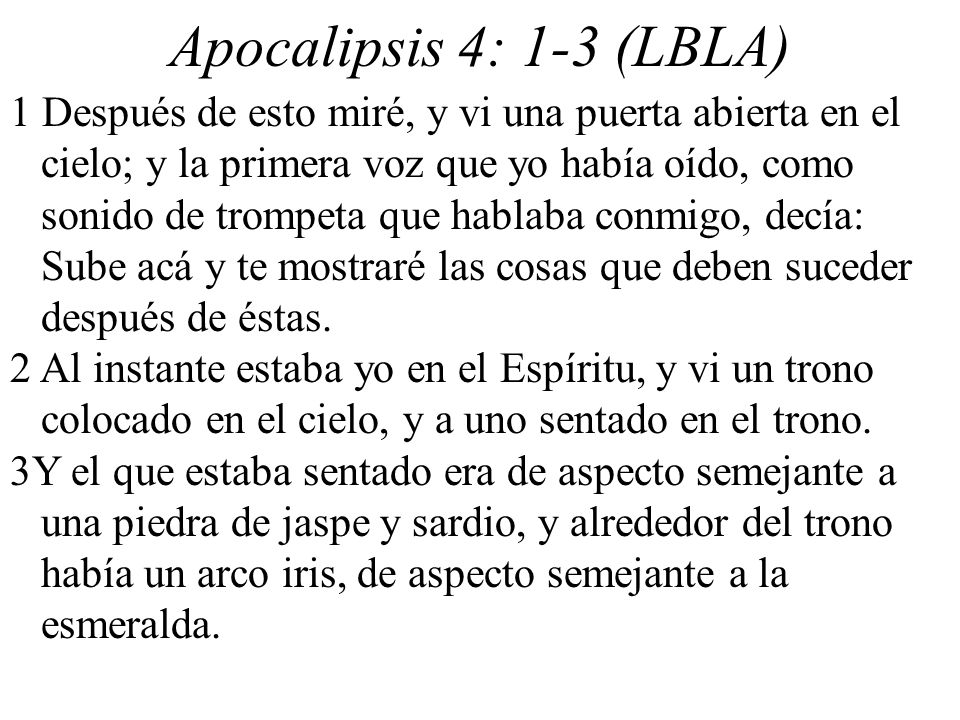 Apocalipsis 4: 1-3 (LBLA)

1 Después de esto miré, y vi una puerta abierta en el cielo; y la primera voz que yo había oído, como sonido de trompeta que hablaba conmigo, decía: Sube acá y te mostraré las cosas que deben suceder después de éstas.

2 Al instante estaba yo en el Espíritu, y vi un trono colocado en el cielo, y a uno sentado en el trono.

3Y el que estaba sentado era de aspecto semejante a una piedra de jaspe y sardio, y alrededor del trono había un arco iris, de aspecto semejante a la esmeralda.